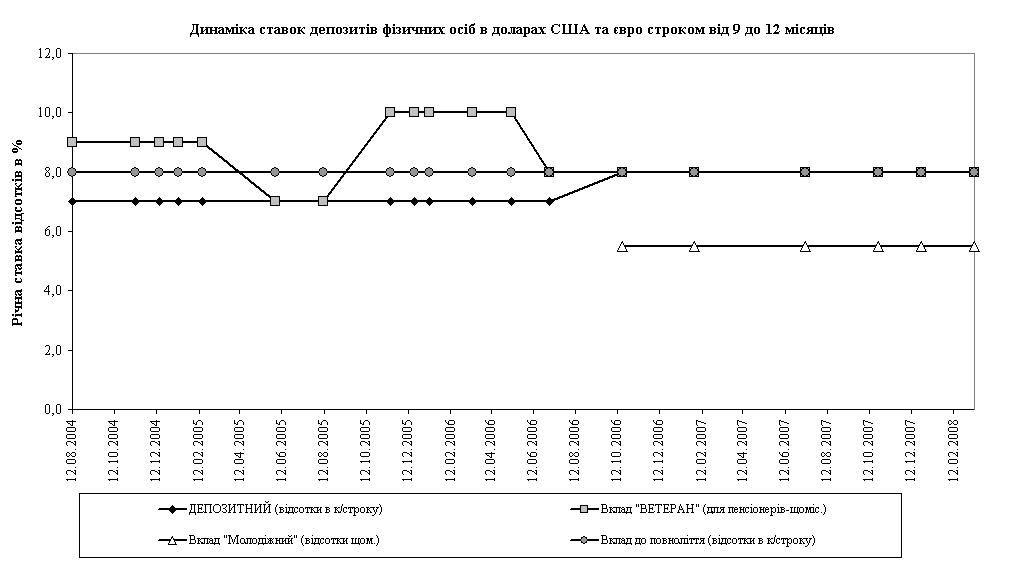 Динаміка ставок депозитів фізичних осіб в доларах США та євро строком від 9 до 12 місяців

Річна ставка відсотків в %

12,0
10,0
8,0
6,0
4,0
2,0
0,0

12.08.2004
12.10.2004
12.12.2004
12.02.2005
12.04.2005
12.06.2005
12.08.2005
12.10.2005
12.12.2005
12.02.2006
12.04.2006
12.06.2006
12.08.2006
12.10.2006
12.12.2006
12.02.2007
12.04.2007
12.06.2007
12.08.2007
12.10.2007
12.12.2007
12.02.2008

ДЕПОЗИТНИЙ (відсотки в к/строку)
Вклад "ВЕТЕРАН" (для пенсіонерів-щоміс.)
Вклад "Молодіжний" (відсотки щом.)
Вклад до повноліття (відсотки в к/строку)